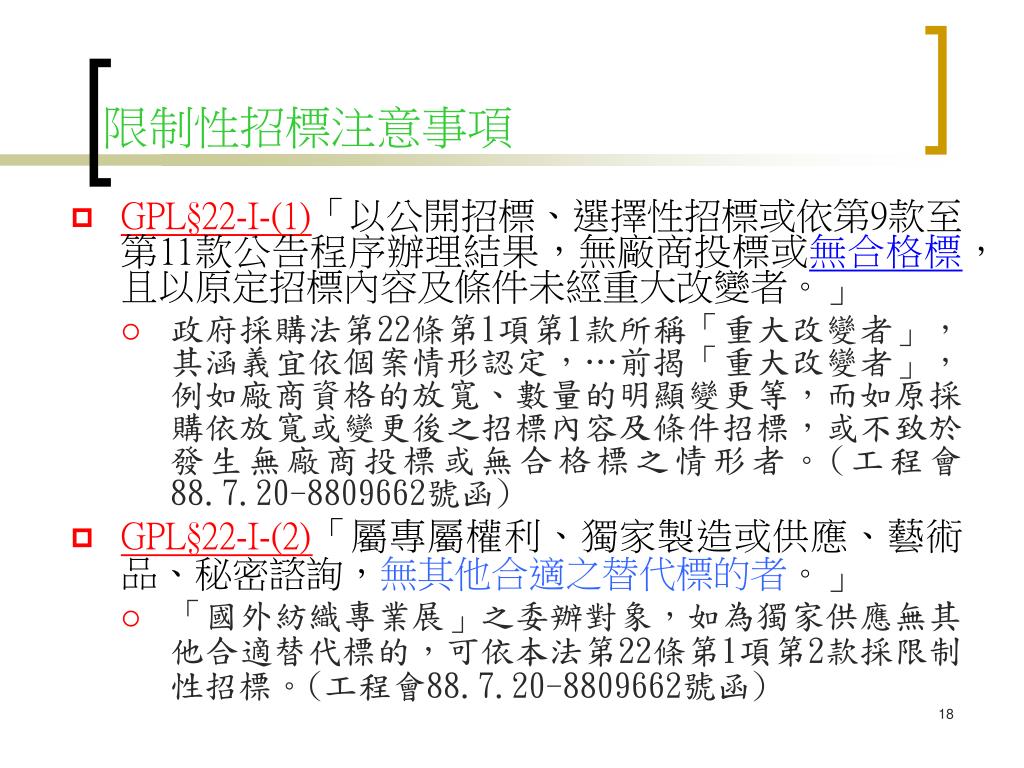 限制性招標注意事項

GPL§22-I-(1)「以公開招標、選擇性招標或依第9款至第11款公告程序辦理結果，無廠商投標或無合格標，且以原定招標內容及條件未經重大改變者。」

政府採購法第22條第1項第1款所稱「重大改變者」，其涵義宜依個案情形認定，…前揭「重大改變者」，例如廠商資格的放寬、數量的明顯變更等，而如原採購依放寬或變更後之招標內容及條件招標，或不致於發生無廠商投標或無合格標之情形者。(工程會88.7.20-8809662號函)

GPL§22-I-(2)「屬專屬權利、獨家製造或供應、藝術品、秘密諮詢，無其他合適之替代標的者。」

「國外紡織專業展」之委辦對象，如為獨家供應無其他合適替代標的，可依本法第22條第1項第2款採限制性招標。(工程會88.7.20-8809662號函)

18